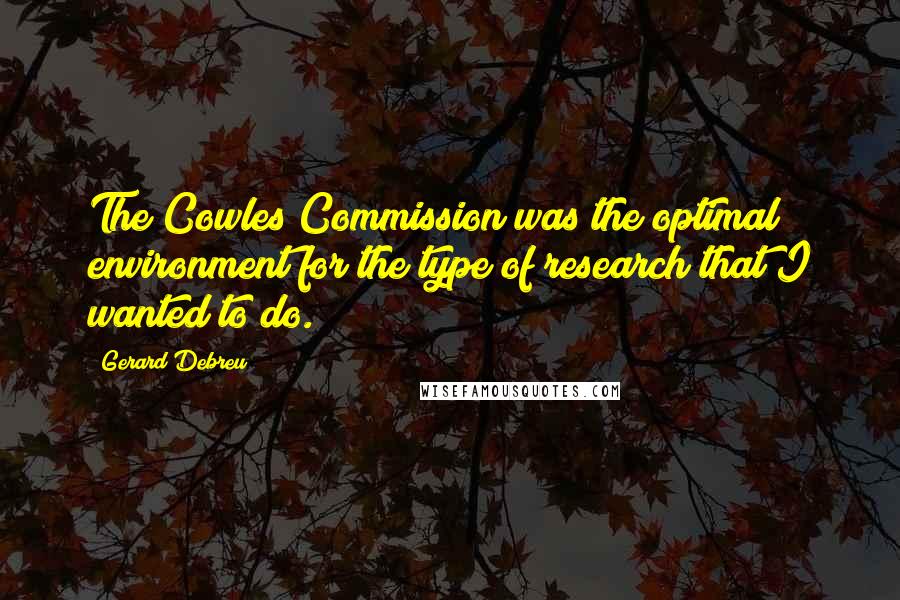 The Cowles Commission was the optimal environment for the type of research that I wanted to do.

Gerard Debreu

WISEFAMOUSQUOTES.COM